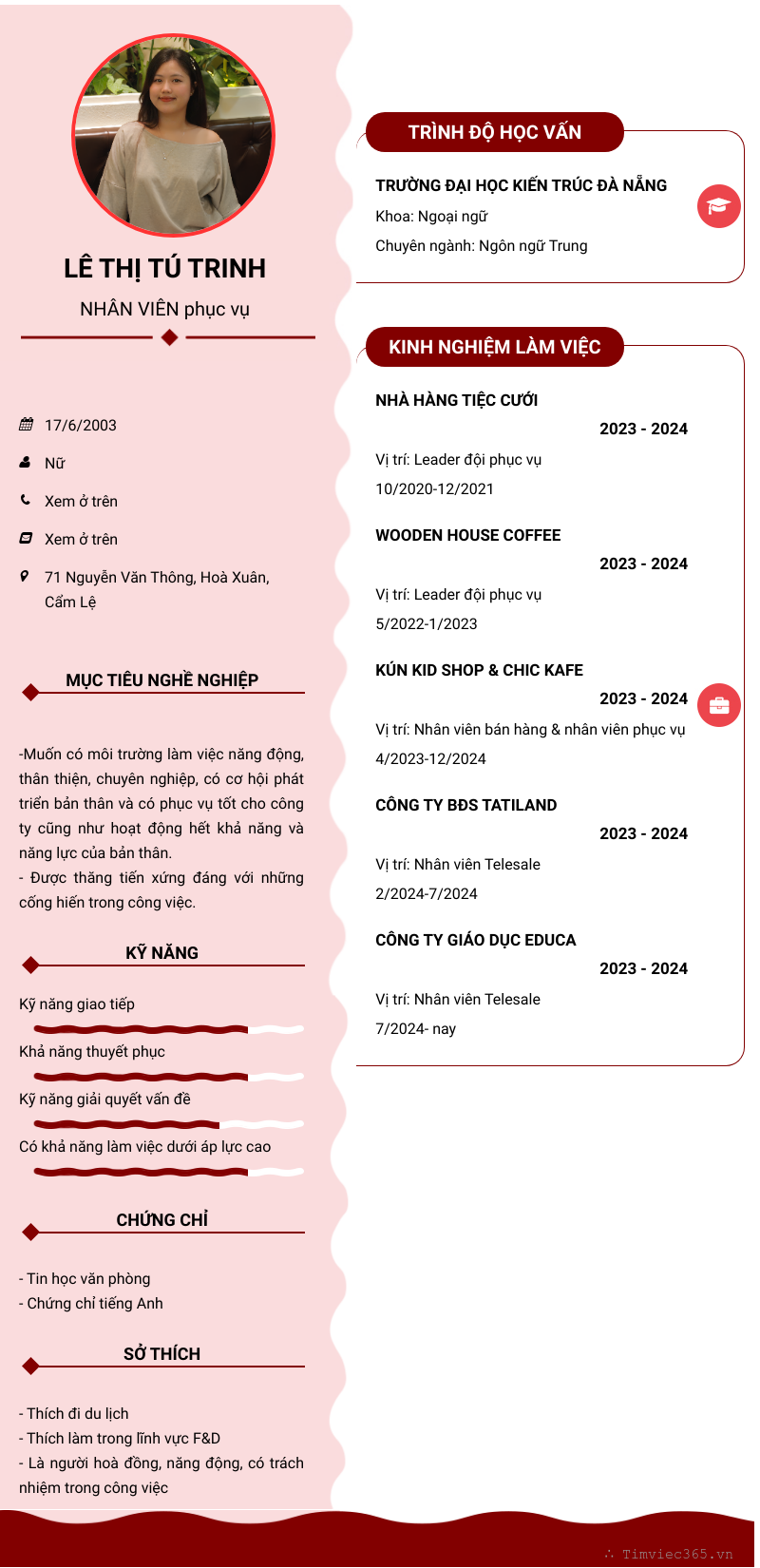 LÊ THỊ TÚ TRINH

NHÂN VIÊN phục vụ

17/6/2003

Nữ

Xem ở trên

Xem ở trên

71 Nguyễn Văn Thông, Hoà Xuân, Cẩm Lệ

MỤC TIÊU NGHỀ NGHIỆP

-Muốn có môi trường làm việc năng động, thân thiện, chuyên nghiệp, có cơ hội phát triển bản thân và có phục vụ tốt cho công ty cũng như hoạt động hết khả năng và năng lực của bản thân.
- Được thăng tiến xứng đáng với những cống hiến trong công việc.

KỸ NĂNG

Kỹ năng giao tiếp

Khả năng thuyết phục

Kỹ năng giải quyết vấn đề

Có khả năng làm việc dưới áp lực cao

CHỨNG CHỈ

- Tin học văn phòng
- Chứng chỉ tiếng Anh

SỞ THÍCH

- Thích đi du lịch
- Thích làm trong lĩnh vực F&D
- Là người hoà đồng, năng động, có trách nhiệm trong công việc

TRÌNH ĐỘ HỌC VẤN

TRƯỜNG ĐẠI HỌC KIẾN TRÚC ĐÀ NẴNG

Khoa: Ngoại ngữ

Chuyên ngành: Ngôn ngữ Trung

KINH NGHIỆM LÀM VIỆC

NHÀ HÀNG TIỆC CƯỚI

2023 - 2024

Vị trí: Leader đội phục vụ

10/2020-12/2021

WOODEN HOUSE COFFEE

2023 - 2024

Vị trí: Leader đội phục vụ

5/2022-1/2023

KÚN KID SHOP & CHIC KAFE

2023 - 2024

Vị trí: Nhân viên bán hàng & nhân viên phục vụ

4/2023-12/2024

CÔNG TY BĐS TATILAND

2023 - 2024

Vị trí: Nhân viên Telesale

2/2024-7/2024

CÔNG TY GIÁO DỤC EDUCA

2023 - 2024

Vị trí: Nhân viên Telesale

7/2024- nay

Timviec365.vn